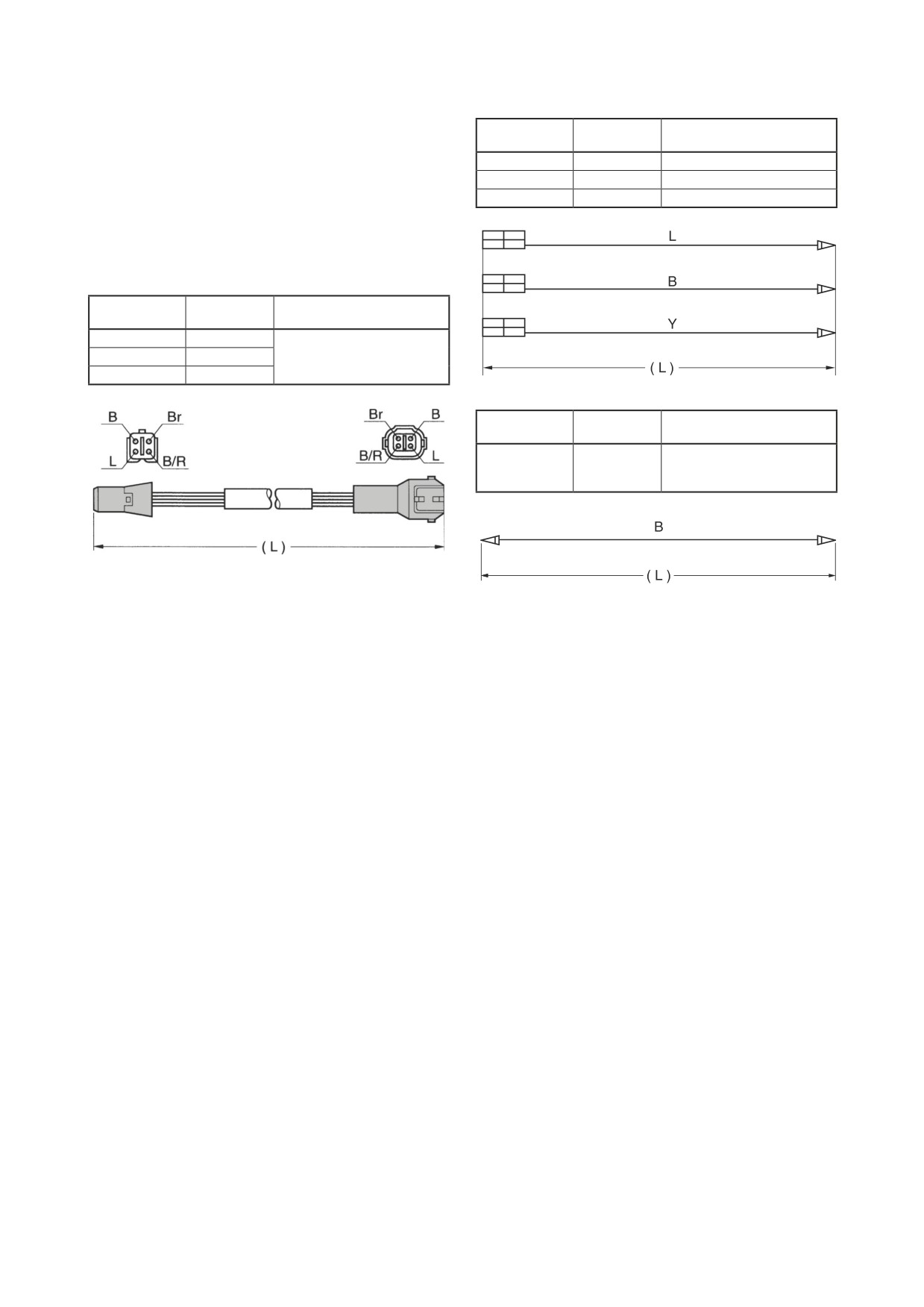 B
Br
L
B/R
Br
B
B/R
L
( L )

L
B
Y
( L )

B
( L )